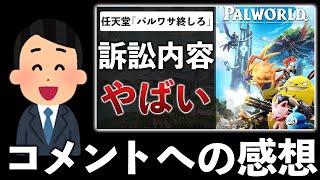 任天堂「パルワサ終しろ」

訴訟内容

やばい

PALWORLD

コメントへの感想